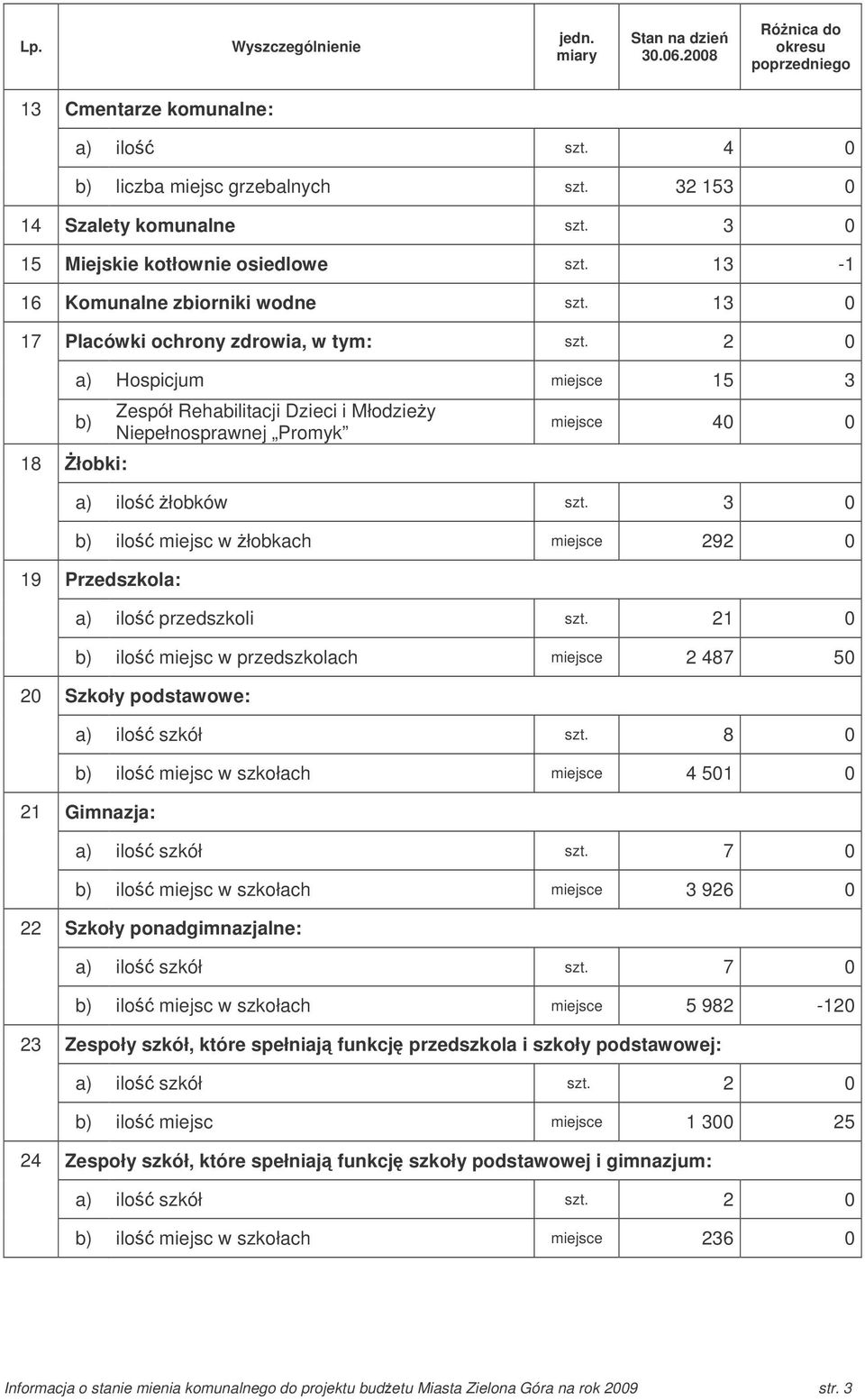 | Lp. | Wyszczególnienie | jedn. miary | Stan na dzień 30.06.2008 | Różnica do okresu poprzedniego |
|---|---|---|---|---|
| 13 | Cmentarze komunalne: | | | |
| | a) ilość | szt. | 4 | 0 |
| | b) liczba miejsc grzebalnych | szt. | 32 153 | 0 |
| 14 | Szalety komunalne | szt. | 3 | 0 |
| 15 | Miejskie kotłownie osiedlowe | szt. | 13 | -1 |
| 16 | Komunalne zbiorniki wodne | szt. | 13 | 0 |
| 17 | Placówki ochrony zdrowia, w tym: | szt. | 2 | 0 |
| | a) Hospicjum | miejsce | 15 | 3 |
| | b) Zespół Rehabilitacji Dzieci i Młodzieży Niepełnosprawnej „Promyk" | miejsce | 40 | 0 |
| 18 | Żłobki: | | | |
| | a) ilość żłobków | szt. | 3 | 0 |
| | b) ilość miejsc w żłobkach | miejsce | 292 | 0 |
| 19 | Przedszkola: | | | |
| | a) ilość przedszkoli | szt. | 21 | 0 |
| | b) ilość miejsc w przedszkolach | miejsce | 2 487 | 50 |
| 20 | Szkoły podstawowe: | | | |
| | a) ilość szkół | szt. | 8 | 0 |
| | b) ilość miejsc w szkołach | miejsce | 4 501 | 0 |
| 21 | Gimnazja: | | | |
| | a) ilość szkół | szt. | 7 | 0 |
| | b) ilość miejsc w szkołach | miejsce | 3 926 | 0 |
| 22 | Szkoły ponadgimnazjalne: | | | |
| | a) ilość szkół | szt. | 7 | 0 |
| | b) ilość miejsc w szkołach | miejsce | 5 982 | -120 |
| 23 | Zespoły szkół, które spełniają funkcję przedszkola i szkoły podstawowej: | | | |
| | a) ilość szkół | szt. | 2 | 0 |
| | b) ilość miejsc | miejsce | 1 300 | 25 |
| 24 | Zespoły szkół, które spełniają funkcję szkoły podstawowej i gimnazjum: | | | |
| | a) ilość szkół | szt. | 2 | 0 |
| | b) ilość miejsc w szkołach | miejsce | 236 | 0 |

Informacja o stanie mienia komunalnego do projektu budżetu Miasta Zielona Góra na rok 2009 str. 3